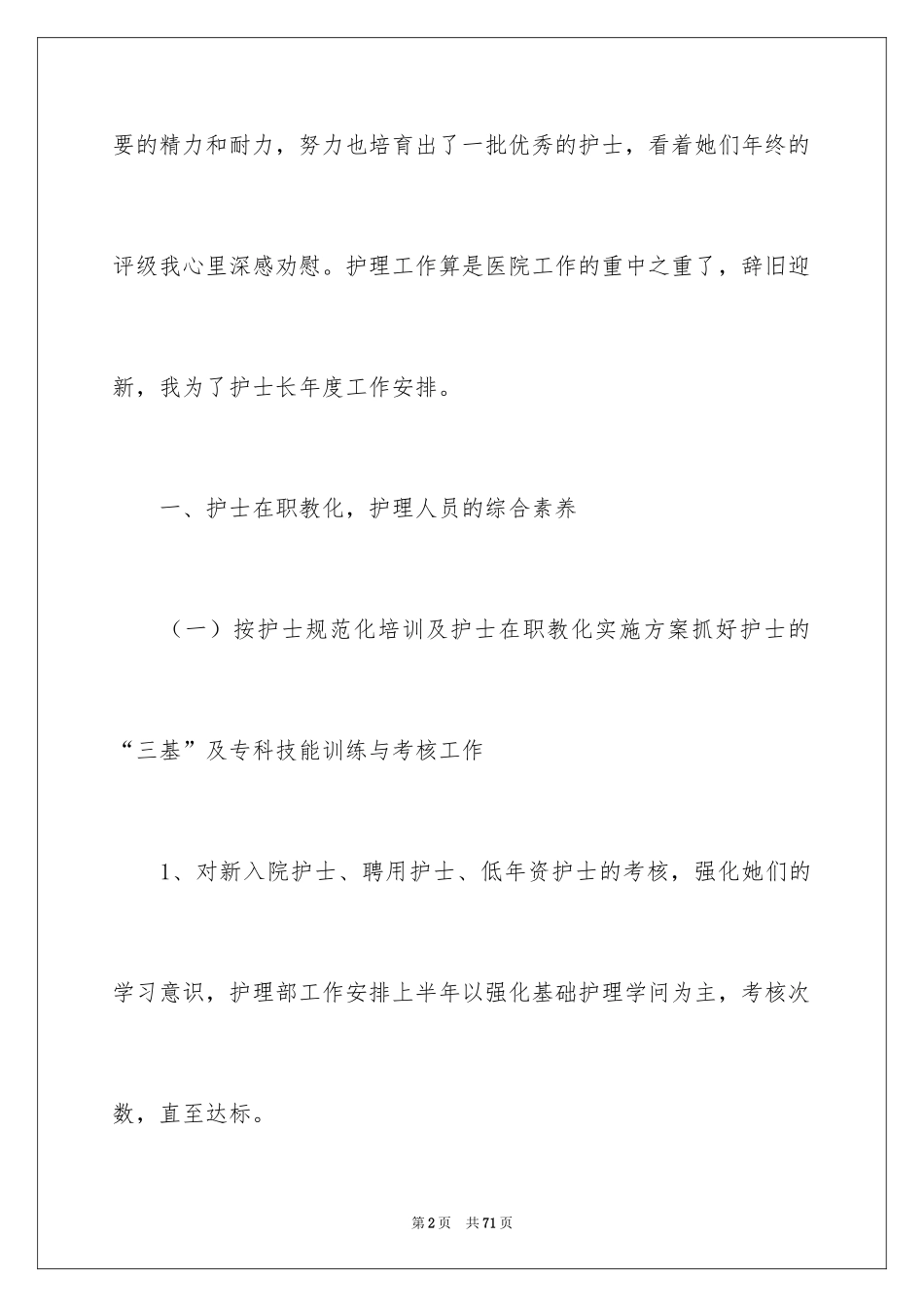 要的精力和耐力，努力也培育出了一批优秀的护士，看着她们年终的评级我心里深感劝慰。护理工作算是医院工作的重中之重了，辞旧迎新，我为了护士长年度工作安排。

一、护士在职教化，护理人员的综合素养

（一）按护士规范化培训及护士在职教化实施方案抓好护士的“三基”及专科技能训练与考核工作

1、对新入院护士、聘用护士、低年资护士的考核，强化她们的学习意识，护理部工作安排上半年以强化基础护理学问为主，考核次数，直至达标。

第2页 共71页